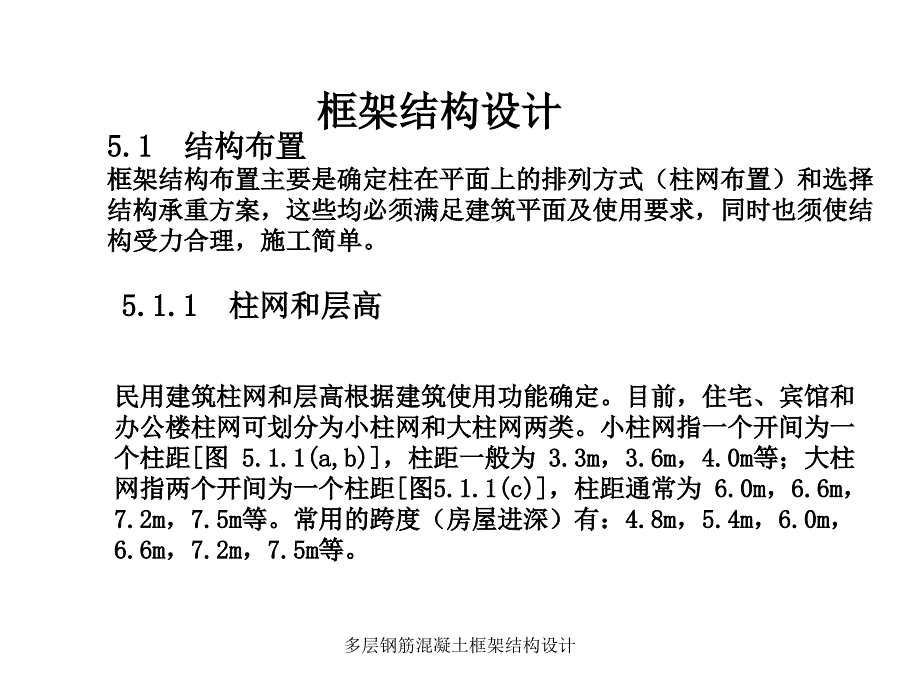 框架结构设计

5.1 结构布置

框架结构布置主要是确定柱在平面上的排列方式（柱网布置）和选择结构承重方案，这些均必须满足建筑平面及使用要求，同时也须使结构受力合理，施工简单。

5.1.1 柱网和层高

民用建筑柱网和层高根据建筑使用功能确定。目前，住宅、宾馆和办公楼柱网可划分为小柱网和大柱网两类。小柱网指一个开间为一个柱距[图 5.1.1(a,b)]，柱距一般为 3.3m，3.6m，4.0m等；大柱网指两个开间为一个柱距[图5.1.1(c)]，柱距通常为 6.0m，6.6m，7.2m，7.5m等。常用的跨度（房屋进深）有：4.8m，5.4m，6.0m，6.6m，7.2m，7.5m等。

多层钢筋混凝土框架结构设计